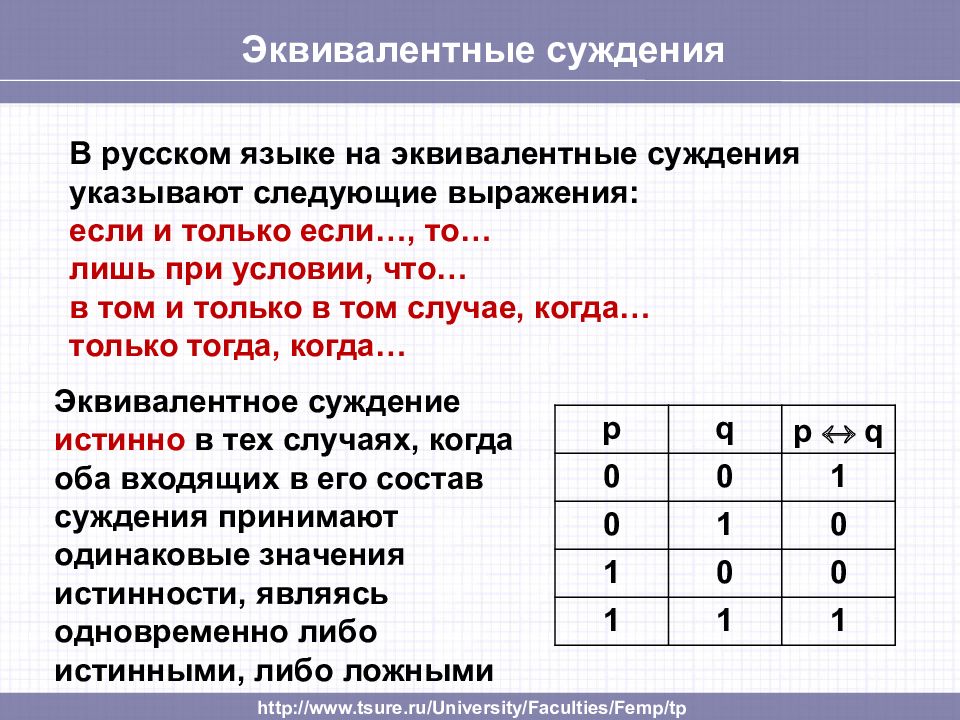 Эквивалентные суждения

В русском языке на эквивалентные суждения указывают следующие выражения:
если и только если…, то…
лишь при условии, что…
в том и только в том случае, когда…
только тогда, когда…

Эквивалентное суждение истинно в тех случаях, когда оба входящих в его состав суждения принимают одинаковые значения истинности, являясь одновременно либо истинными, либо ложными

| p | q | $p \leftrightarrow q$ |
|---|---|---|
| 0 | 0 | 1 |
| 0 | 1 | 0 |
| 1 | 0 | 0 |
| 1 | 1 | 1 |

http://www.tsure.ru/University/Faculties/Femp/tp